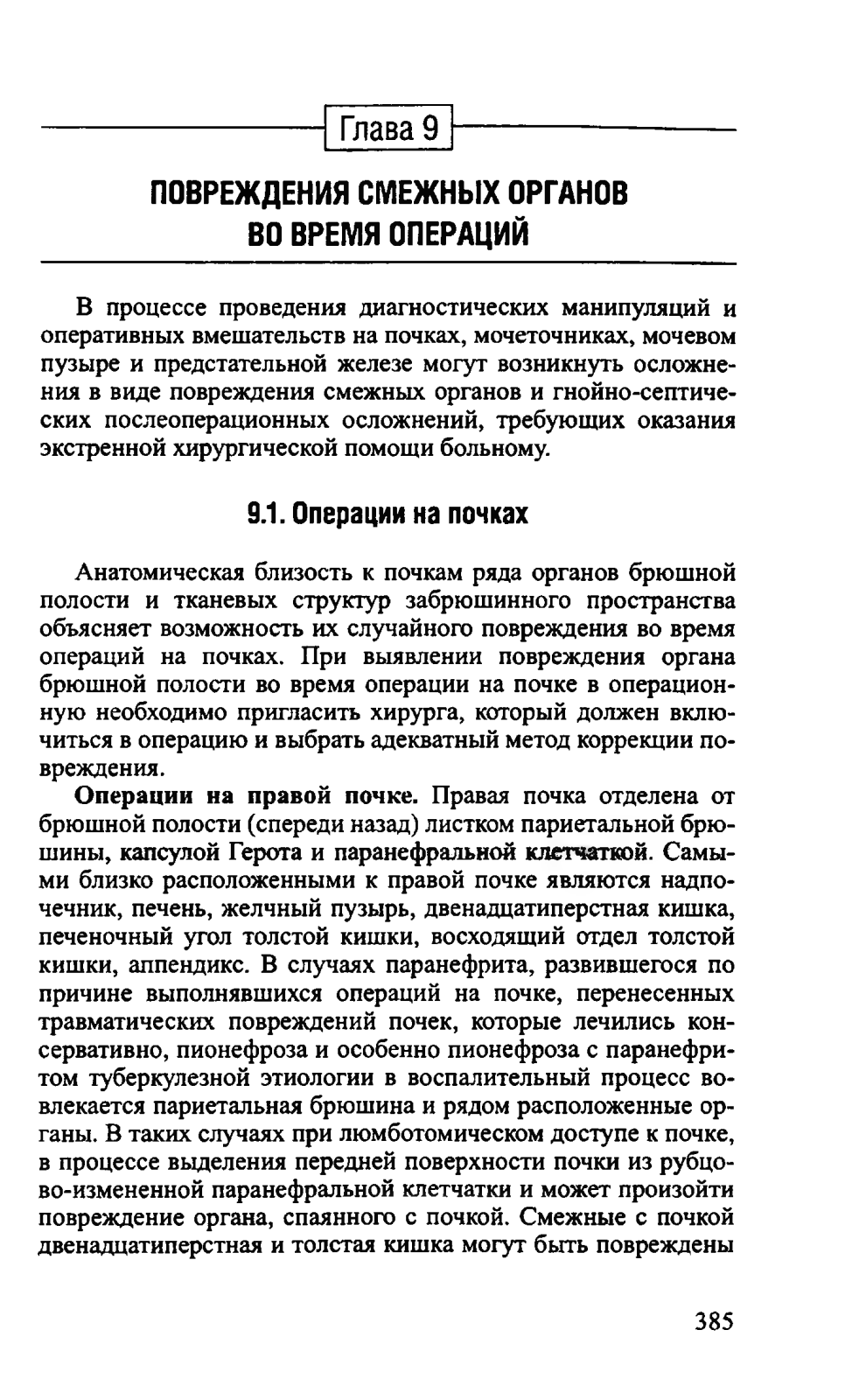 Глава 9

ПОВРЕЖДЕНИЯ СМЕЖНЫХ ОРГАНОВ ВО ВРЕМЯ ОПЕРАЦИЙ

В процессе проведения диагностических манипуляций и оперативных вмешательств на почках, мочеточниках, мочевом пузыре и предстательной железе могут возникнуть осложнения в виде повреждения смежных органов и гнойно-септических послеоперационных осложнений, требующих оказания экстренной хирургической помощи больному.

9.1. Операции на почках

Анатомическая близость к почкам ряда органов брюшной полости и тканевых структур забрюшинного пространства объясняет возможность их случайного повреждения во время операций на почках. При выявлении повреждения органа брюшной полости во время операции на почке в операционную необходимо пригласить хирурга, который должен включиться в операцию и выбрать адекватный метод коррекции повреждения.

Операции на правой почке. Правая почка отделена от брюшной полости (спереди назад) листком париетальной брюшины, капсулой Герота и паранефральной клетчаткой. Самыми близко расположенными к правой почке являются надпочечник, печень, желчный пузырь, двенадцатиперстная кишка, печеночный угол толстой кишки, восходящий отдел толстой кишки, аппендикс. В случаях паранефрита, развившегося по причине выполнявшихся операций на почке, перенесенных травматических повреждений почек, которые лечились консервативно, пионефроза и особенно пионефроза с паранефритом туберкулезной этиологии в воспалительный процесс вовлекается париетальная брюшина и рядом расположенные органы. В таких случаях при люмботомическом доступе к почке, в процессе выделения передней поверхности почки из рубцово-измененной паранефральной клетчатки и может произойти повреждение органа, спаянного с почкой. Смежные с почкой двенадцатиперстная и толстая кишка могут быть повреждены

385